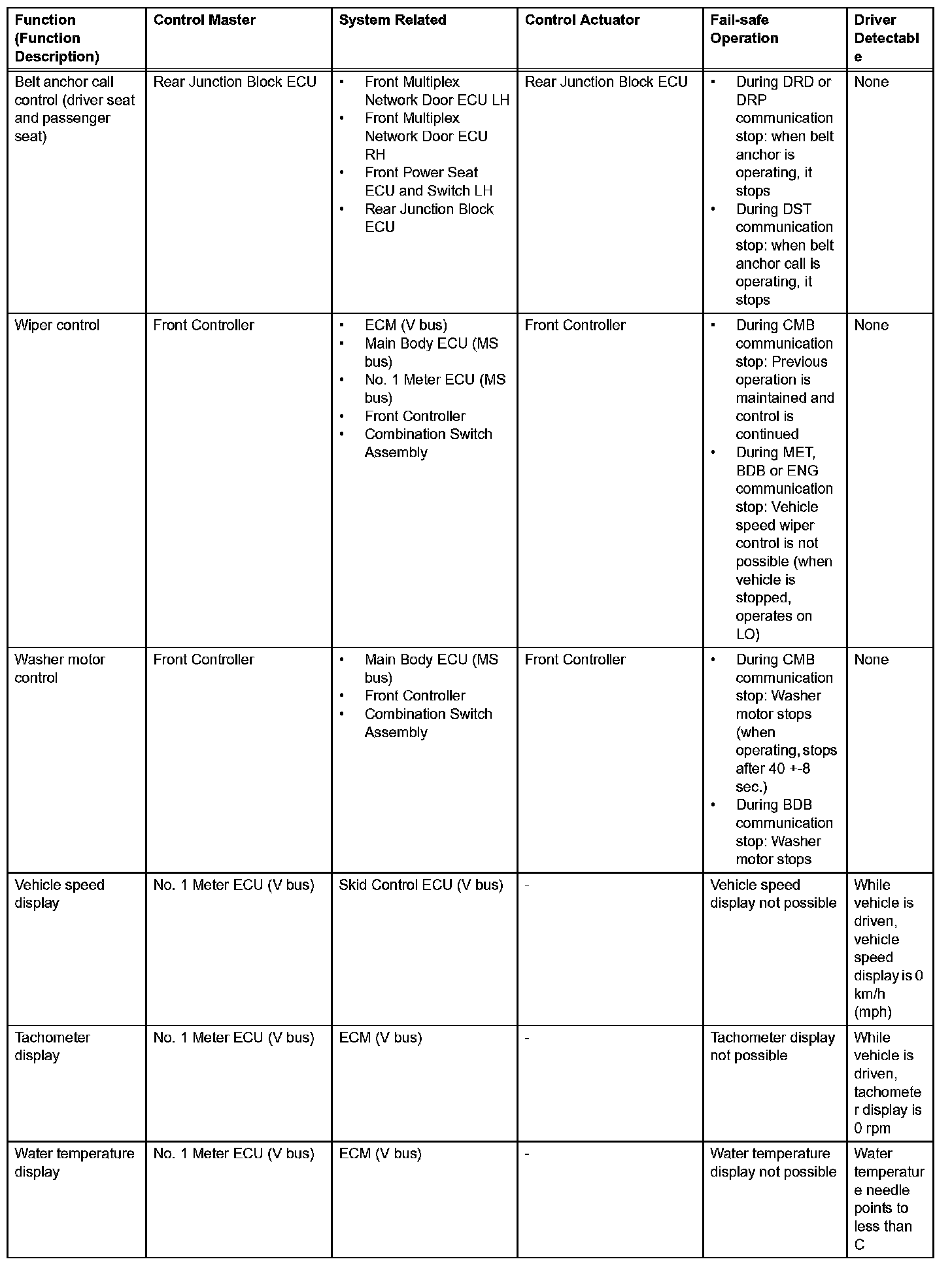 | Function (Function Description) | Control Master | System Related | Control Actuator | Fail-safe Operation | Driver Detectable |
|---|---|---|---|---|---|
| Belt anchor call control (driver seat and passenger seat) | Rear Junction Block ECU | • Front Multiplex Network Door ECU LH • Front Multiplex Network Door ECU RH • Front Power Seat ECU and Switch LH • Rear Junction Block ECU | Rear Junction Block ECU | • During DRD or DRP communication stop: when belt anchor is operating, it stops • During DST communication stop: when belt anchor call is operating, it stops | None |
| Wiper control | Front Controller | • ECM (V bus) • Main Body ECU (MS bus) • No. 1 Meter ECU (MS bus) • Front Controller • Combination Switch Assembly | Front Controller | • During CMB communication stop: Previous operation is maintained and control is continued • During MET, BDB or ENG communication stop: Vehicle speed wiper control is not possible (when vehicle is stopped, operates on LO) | None |
| Washer motor control | Front Controller | • Main Body ECU (MS bus) • Front Controller • Combination Switch Assembly | Front Controller | • During CMB communication stop: Washer motor stops (when operating, stops after 40 +-8 sec.) • During BDB communication stop: Washer motor stops | None |
| Vehicle speed display | No. 1 Meter ECU (V bus) | Skid Control ECU (V bus) | - | Vehicle speed display not possible | While vehicle is driven, vehicle speed display is 0 km/h (mph) |
| Tachometer display | No. 1 Meter ECU (V bus) | ECM (V bus) | - | Tachometer display not possible | While vehicle is driven, tachometer display is 0 rpm |
| Water temperature display | No. 1 Meter ECU (V bus) | ECM (V bus) | - | Water temperature display not possible | Water temperature needle points to less than C |